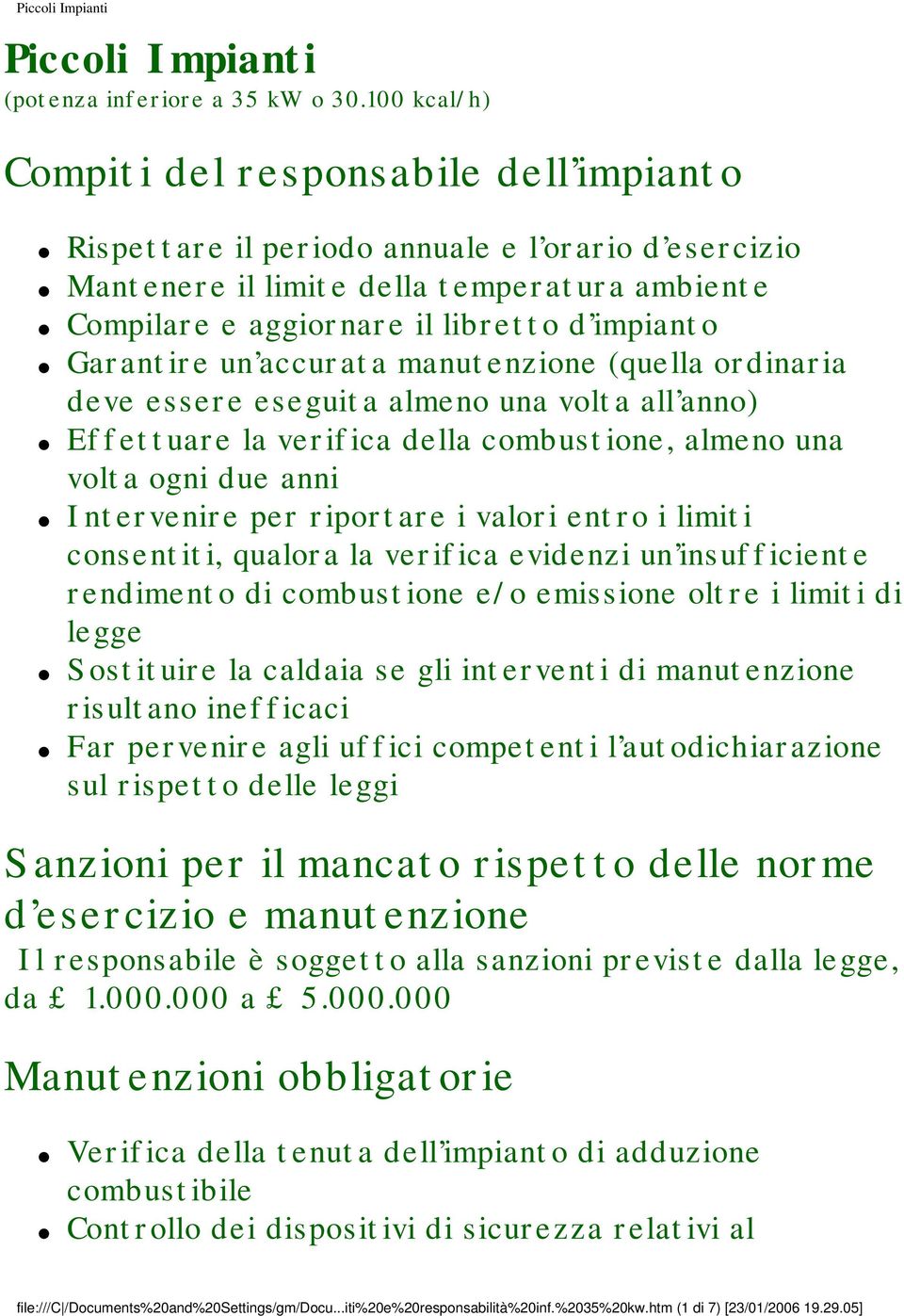 Piccoli Impianti

Piccoli Impianti
(potenza inferiore a 35 kW o 30.100 kcal/h)

Compiti del responsabile dell'impianto

- Rispettare il periodo annuale e l'orario d'esercizio
- Mantenere il limite della temperatura ambiente
- Compilare e aggiornare il libretto d'impianto
- Garantire un'accurata manutenzione (quella ordinaria deve essere eseguita almeno una volta all'anno)
- Effettuare la verifica della combustione, almeno una volta ogni due anni
- Intervenire per riportare i valori entro i limiti consentiti, qualora la verifica evidenzi un'insufficiente rendimento di combustione e/o emissione oltre i limiti di legge
- Sostituire la caldaia se gli interventi di manutenzione risultano inefficaci
- Far pervenire agli uffici competenti l'autodichiarazione sul rispetto delle leggi

Sanzioni per il mancato rispetto delle norme d'esercizio e manutenzione
Il responsabile è soggetto alla sanzioni previste dalla legge, da £ 1.000.000 a £ 5.000.000

Manutenzioni obbligatorie

- Verifica della tenuta dell'impianto di adduzione combustibile
- Controllo dei dispositivi di sicurezza relativi al

file:///C|/Documents%20and%20Settings/gm/Docu...iti%20e%20responsabilità%20inf.%2035%20kw.htm (1 di 7) [23/01/2006 19.29.05]